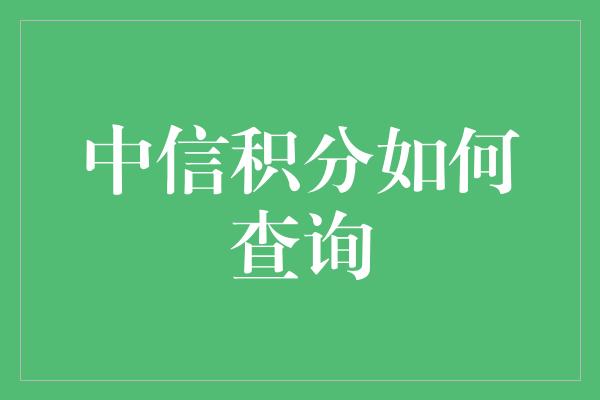 中信积分如何查询